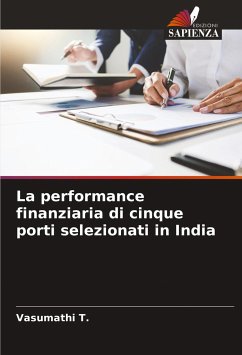 EDIZIONI
SAPIENZA

La performance finanziaria di cinque porti selezionati in India

Vasumathi T.